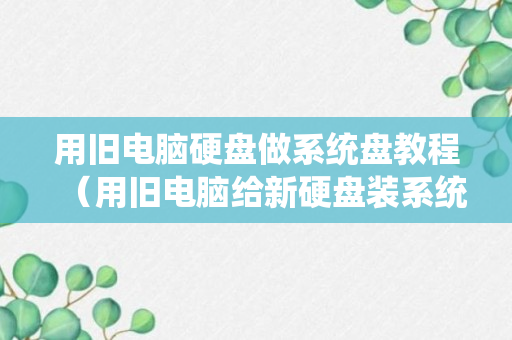 用旧电脑硬盘做系统盘教程（用旧电脑给新硬盘装系统